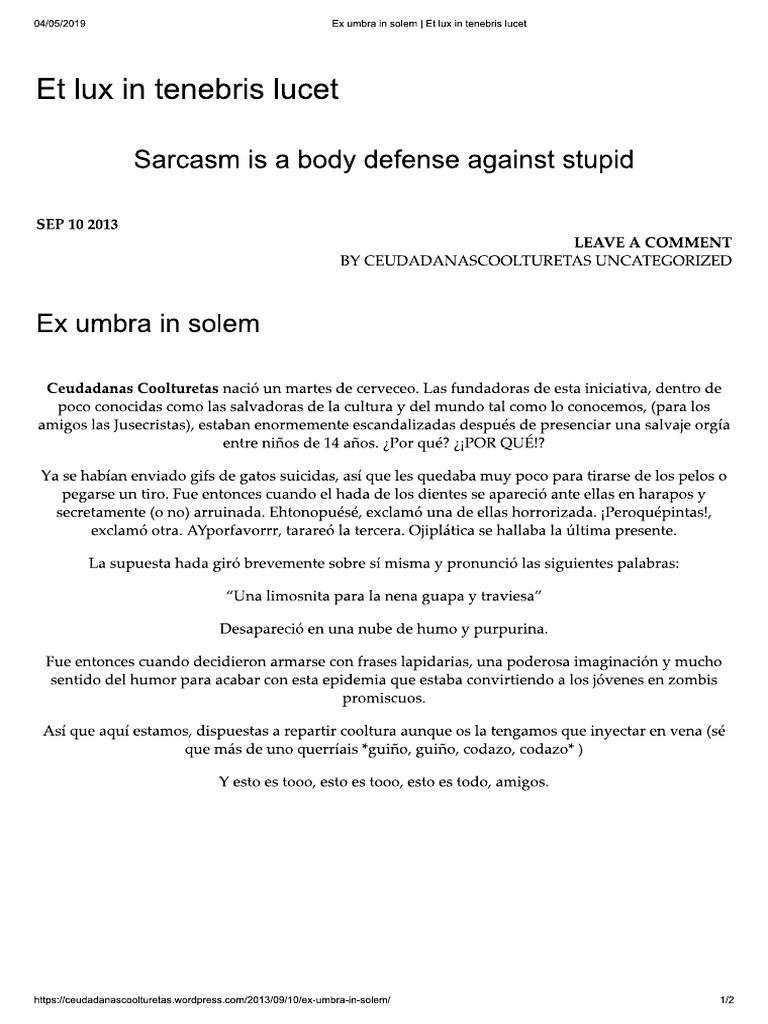 04/05/2019 Ex umbra in solem | Et lux in tenebris lucet

Et lux in tenebris lucet

Sarcasm is a body defense against stupid

SEP 10 2013

LEAVE A COMMENT
BY CEUDADANASCOOLTURETAS UNCATEGORIZED

Ex umbra in solem

Ceudadanas Coolturetas nació un martes de cerveceo. Las fundadoras de esta iniciativa, dentro de poco conocidas como las salvadoras de la cultura y del mundo tal como lo conocemos, (para los amigos las Jusecristas), estaban enormemente escandalizadas después de presenciar una salvaje orgía entre niños de 14 años. ¿Por qué? ¿¡POR QUÉ!?

Ya se habían enviado gifs de gatos suicidas, así que les quedaba muy poco para tirarse de los pelos o pegarse un tiro. Fue entonces cuando el hada de los dientes se apareció ante ellas en harapos y secretamente (o no) arruinada. Ehtonopuésé, exclamó una de ellas horrorizada. ¡Peroquépintas!, exclamó otra. AYporfavorrr, tarareó la tercera. Ojiplática se hallaba la última presente.

La supuesta hada giró brevemente sobre sí misma y pronunció las siguientes palabras:

“Una limosnita para la nena guapa y traviesa”

Desapareció en una nube de humo y purpurina.

Fue entonces cuando decidieron armarse con frases lapidarias, una poderosa imaginación y mucho sentido del humor para acabar con esta epidemia que estaba convirtiendo a los jóvenes en zombis promiscuos.

Así que aquí estamos, dispuestas a repartir cooltura aunque os la tengamos que inyectar en vena (sé que más de uno querríais *guiño, guiño, codazo, codazo* )

Y esto es tooo, esto es tooo, esto es todo, amigos.

https://ceudadanascoolturetas.wordpress.com/2013/09/10/ex-umbra-in-solem/ 1/2